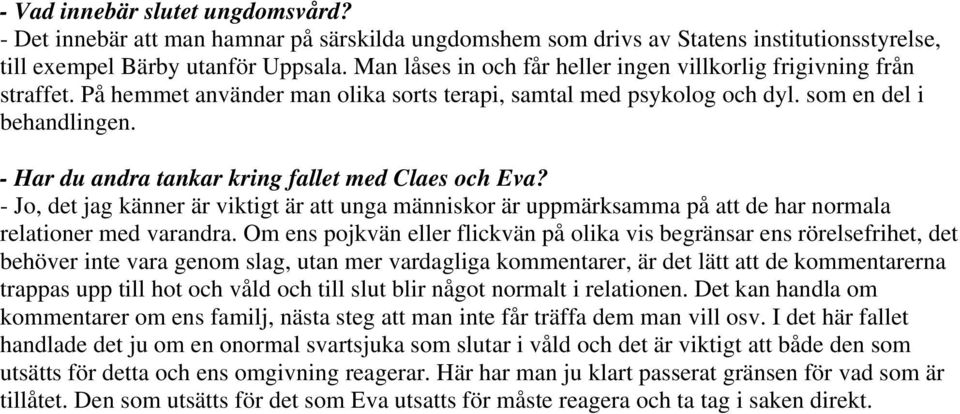 - Vad innebär slutet ungdomsvård?
- Det innebär att man hamnar på särskilda ungdomshem som drivs av Statens institutionsstyrelse, till exempel Bärby utanför Uppsala. Man låses in och får heller ingen villkorlig frigivning från straffet. På hemmet använder man olika sorts terapi, samtal med psykolog och dyl. som en del i behandlingen.

- Har du andra tankar kring fallet med Claes och Eva?
- Jo, det jag känner är viktigt är att unga människor är uppmärksamma på att de har normala relationer med varandra. Om ens pojkvän eller flickvän på olika vis begränsar ens rörelsefrihet, det behöver inte vara genom slag, utan mer vardagliga kommentarer, är det lätt att de kommentarerna trappas upp till hot och våld och till slut blir något normalt i relationen. Det kan handla om kommentarer om ens familj, nästa steg att man inte får träffa dem man vill osv. I det här fallet handlade det ju om en onormal svartsjuka som slutar i våld och det är viktigt att både den som utsätts för detta och ens omgivning reagerar. Här har man ju klart passerat gränsen för vad som är tillåtet. Den som utsätts för det som Eva utsatts för måste reagera och ta tag i saken direkt.